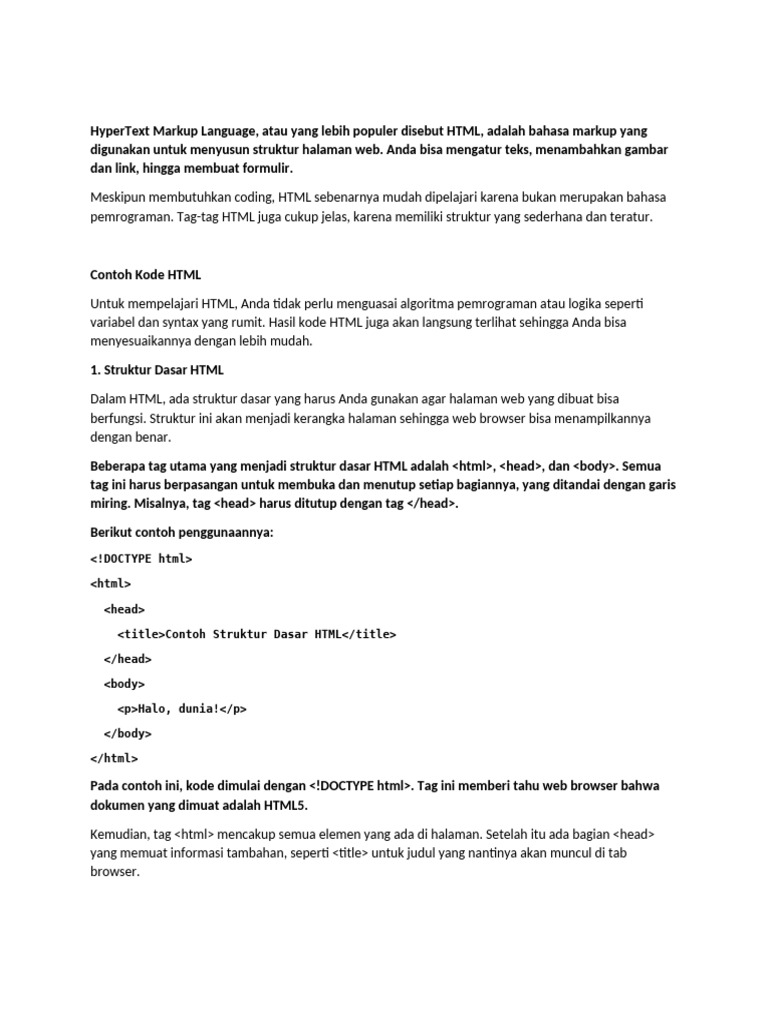 HyperText Markup Language, atau yang lebih populer disebut HTML, adalah bahasa markup yang digunakan untuk menyusun struktur halaman web. Anda bisa mengatur teks, menambahkan gambar dan link, hingga membuat formulir.

Meskipun membutuhkan coding, HTML sebenarnya mudah dipelajari karena bukan merupakan bahasa pemrograman. Tag-tag HTML juga cukup jelas, karena memiliki struktur yang sederhana dan teratur.

Contoh Kode HTML

Untuk mempelajari HTML, Anda tidak perlu menguasai algoritma pemrograman atau logika seperti variabel dan syntax yang rumit. Hasil kode HTML juga akan langsung terlihat sehingga Anda bisa menyesuaikannya dengan lebih mudah.

1. Struktur Dasar HTML

Dalam HTML, ada struktur dasar yang harus Anda gunakan agar halaman web yang dibuat bisa berfungsi. Struktur ini akan menjadi kerangka halaman sehingga web browser bisa menampilkannya dengan benar.

Beberapa tag utama yang menjadi struktur dasar HTML adalah <html>, <head>, dan <body>. Semua tag ini harus berpasangan untuk membuka dan menutup setiap bagiannya, yang ditandai dengan garis miring. Misalnya, tag <head> harus ditutup dengan tag </head>.

Berikut contoh penggunaannya:

<!DOCTYPE html>

<html>

<head>

<title>Contoh Struktur Dasar HTML</title>

</head>

<body>

<p>Halo, dunia!</p>

</body>

</html>

Pada contoh ini, kode dimulai dengan <!DOCTYPE html>. Tag ini memberi tahu web browser bahwa dokumen yang dimuat adalah HTML5.

Kemudian, tag <html> mencakup semua elemen yang ada di halaman. Setelah itu ada bagian <head> yang memuat informasi tambahan, seperti <title> untuk judul yang nantinya akan muncul di tab browser.